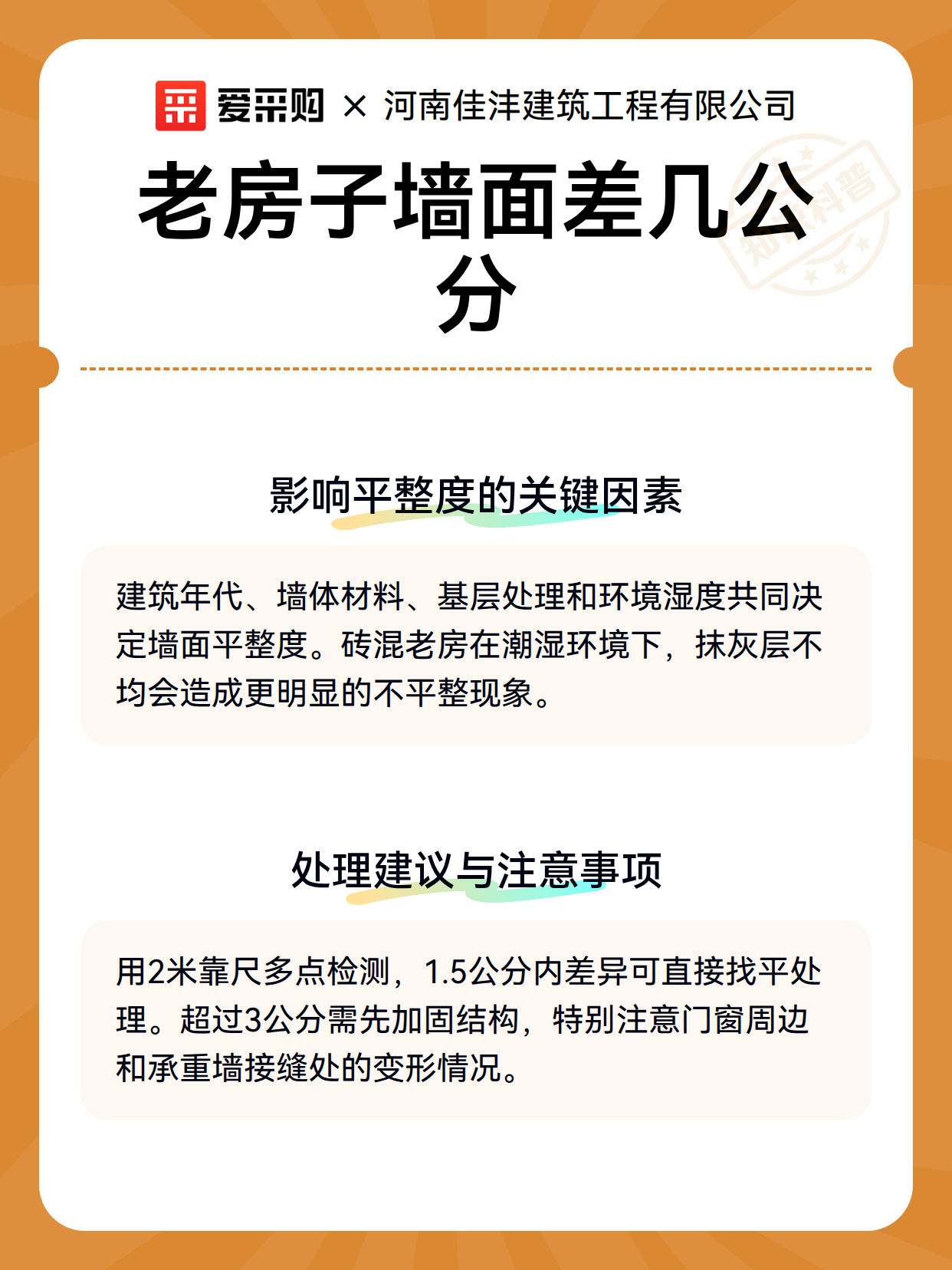 爱采购 × 河南佳沣建筑工程有限公司

老房子墙面差几公分

知识科普

影响平整度的关键因素

建筑年代、墙体材料、基层处理和环境湿度共同决定墙面平整度。砖混老房在潮湿环境下，抹灰层不均会造成更明显的不平整现象。

处理建议与注意事项

用2米靠尺多点检测，1.5公分内差异可直接找平处理。超过3公分需先加固结构，特别注意门窗周边和承重墙接缝处的变形情况。